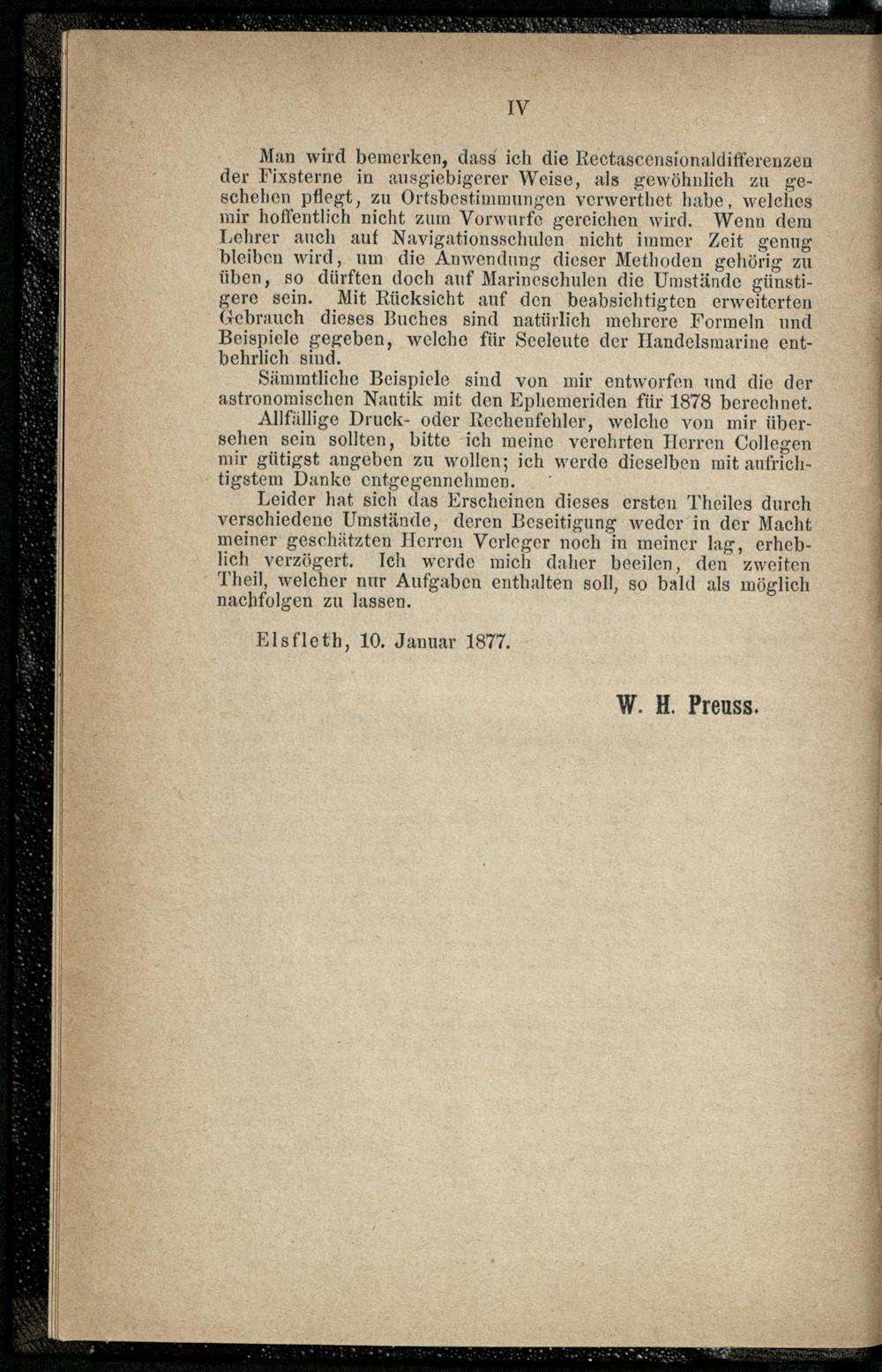 IV

Man wird bemerken, dass ich die Rectascensionaldifferenzen der Fixsterne in ausgiebigerer Weise, als gewöhnlich zu geschehen pflegt, zu Ortsbestimmungen verwerthet habe, welches mir hoffentlich nicht zum Vorwurfe gereichen wird. Wenn dem Lehrer auch auf Navigationsschulen nicht immer Zeit genug bleiben wird, um die Anwendung dieser Methoden gehörig zu üben, so dürften doch auf Marineschulen die Umstände günstigere sein. Mit Rücksicht auf den beabsichtigten erweiterten Gebrauch dieses Buches sind natürlich mehrere Formeln und Beispiele gegeben, welche für Seeleute der Handelsmarine entbehrlich sind.

Sämmtliche Beispiele sind von mir entworfen und die der astronomischen Nautik mit den Ephemeriden für 1878 berechnet.

Allfällige Druck- oder Rechenfehler, welche von mir übersehen sein sollten, bitte ich meine verehrten Herren Collegen mir gütigst angeben zu wollen; ich werde dieselben mit aufrichtigstem Danke entgegennehmen.

Leider hat sich das Erscheinen dieses ersten Theiles durch verschiedene Umstände, deren Beseitigung weder in der Macht meiner geschätzten Herren Verleger noch in meiner lag, erheblich verzögert. Ich werde mich daher beeilen, den zweiten Theil, welcher nur Aufgaben enthalten soll, so bald als möglich nachfolgen zu lassen.

Elsfleth, 10. Januar 1877.

W. H. Preuss.